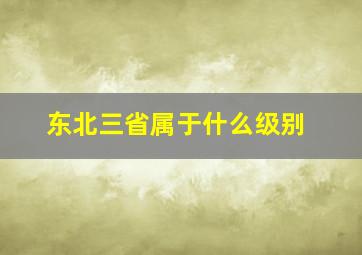 东北三省属于什么级别